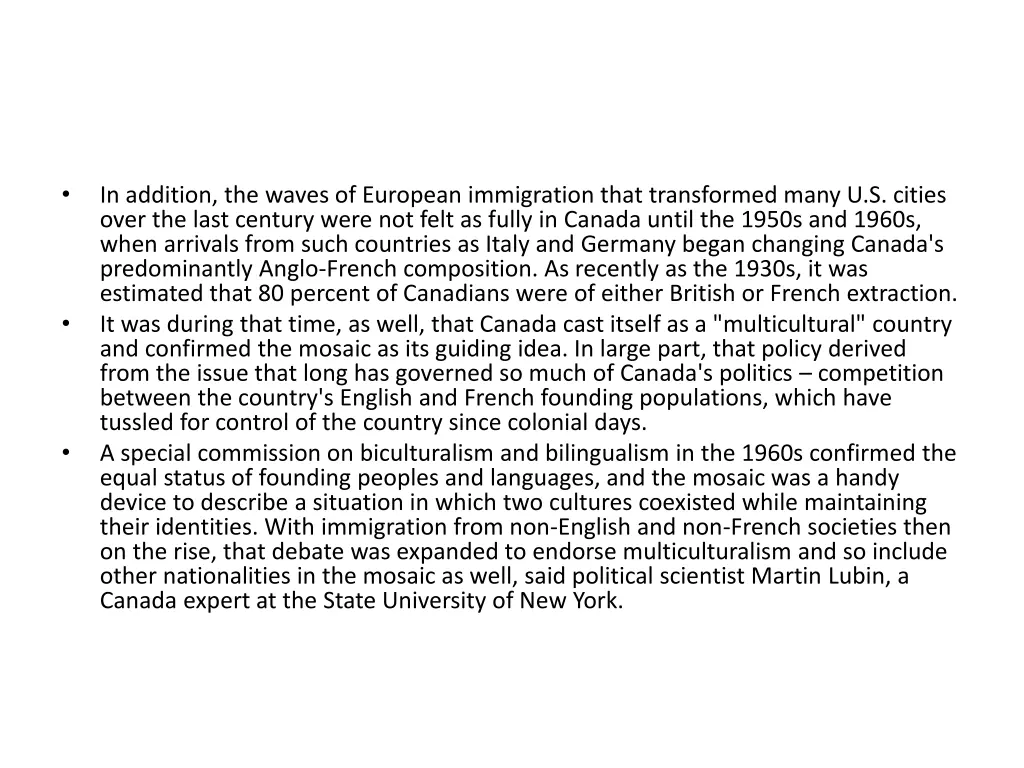 • In addition, the waves of European immigration that transformed many U.S. cities over the last century were not felt as fully in Canada until the 1950s and 1960s, when arrivals from such countries as Italy and Germany began changing Canada's predominantly Anglo-French composition. As recently as the 1930s, it was estimated that 80 percent of Canadians were of either British or French extraction.
• It was during that time, as well, that Canada cast itself as a "multicultural" country and confirmed the mosaic as its guiding idea. In large part, that policy derived from the issue that long has governed so much of Canada's politics – competition between the country's English and French founding populations, which have tussled for control of the country since colonial days.
• A special commission on biculturalism and bilingualism in the 1960s confirmed the equal status of founding peoples and languages, and the mosaic was a handy device to describe a situation in which two cultures coexisted while maintaining their identities. With immigration from non-English and non-French societies then on the rise, that debate was expanded to endorse multiculturalism and so include other nationalities in the mosaic as well, said political scientist Martin Lubin, a Canada expert at the State University of New York.